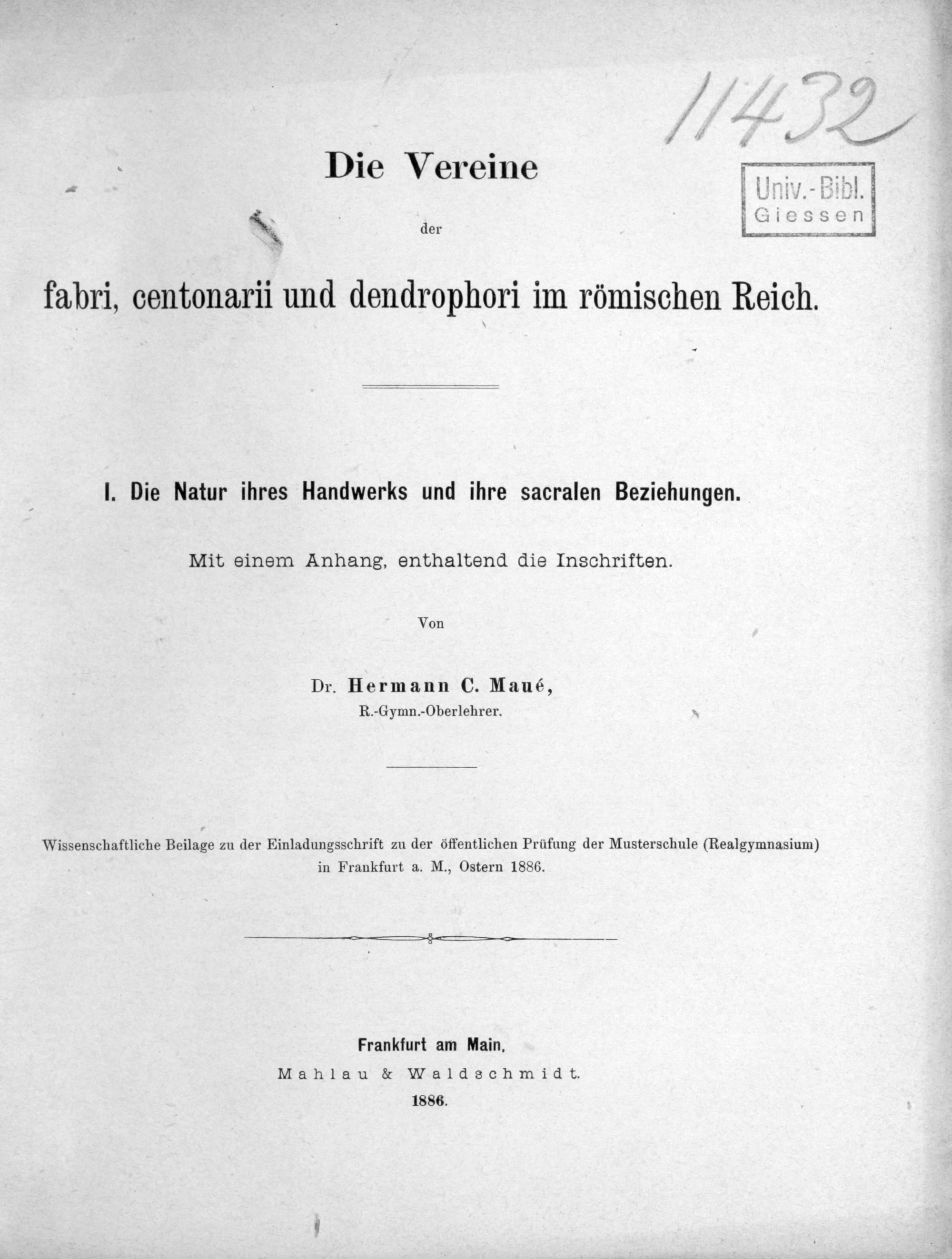 11432

Univ.-Bibl.
Giessen

Die Vereine

der

fabri, centonarii und dendrophori im römischen Reich.

I. Die Natur ihres Handwerks und ihre sacralen Beziehungen.

Mit einem Anhang, enthaltend die Inschriften.

Von

Dr. Hermann C. Maué,
R.-Gymn.-Oberlehrer.

Wissenschaftliche Beilage zu der Einladungsschrift zu der öffentlichen Prüfung der Musterschule (Realgymnasium) in Frankfurt a. M., Ostern 1886.

Frankfurt am Main.
Mahlau & Waldschmidt.
1886.